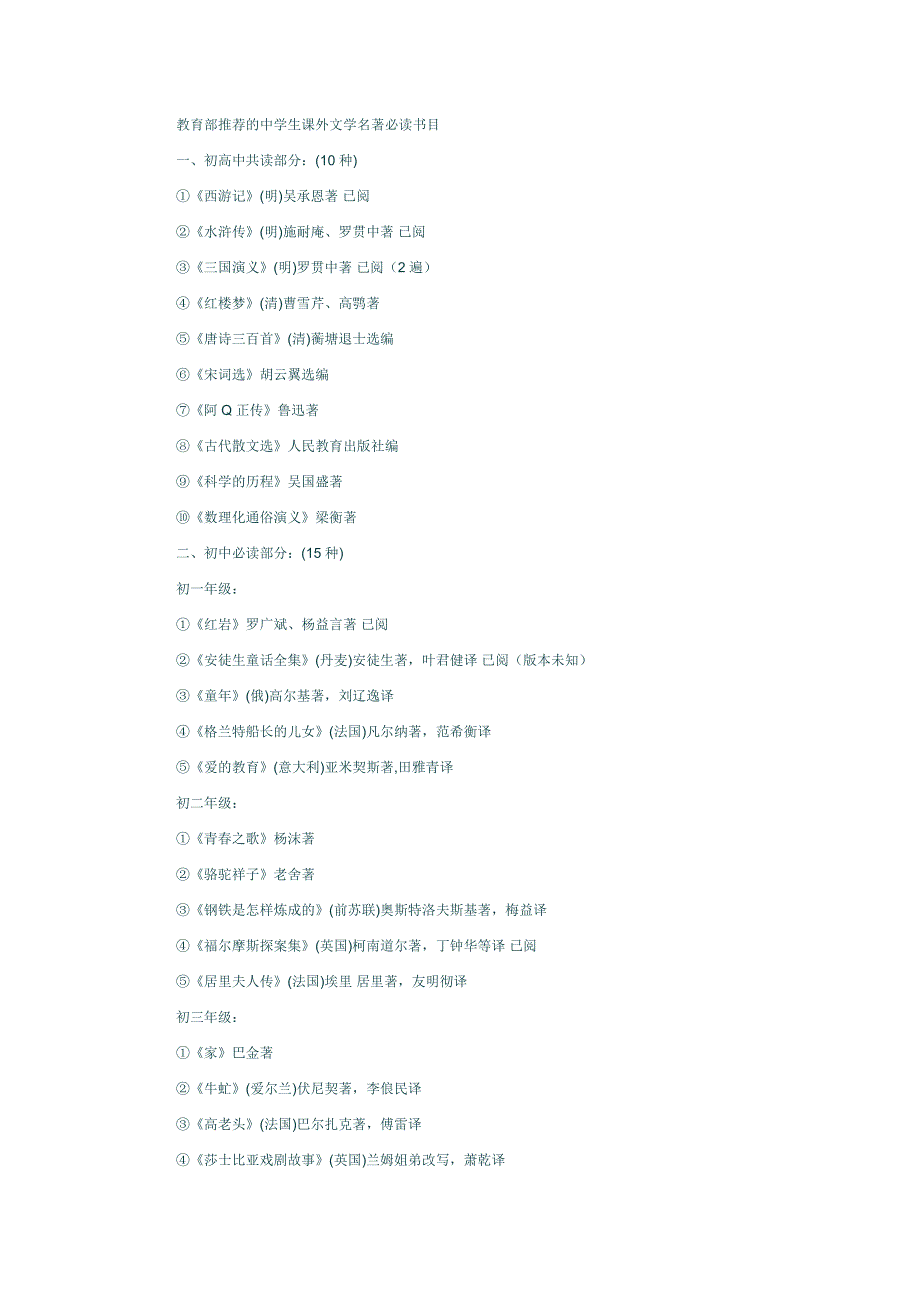 教育部推荐的中学生课外文学名著必读书目

一、初高中共读部分：(10 种)

①《西游记》(明)吴承恩著 已阅

②《水浒传》(明)施耐庵、罗贯中著 已阅

③《三国演义》(明)罗贯中著 已阅（2 遍）

④《红楼梦》(清)曹雪芹、高鹗著

⑤《唐诗三百首》(清)蘅塘退士选编

⑥《宋词选》胡云翼选编

⑦《阿 Q 正传》鲁迅著

⑧《古代散文选》人民教育出版社编

⑨《科学的历程》吴国盛著

⑩《数理化通俗演义》梁衡著

二、初中必读部分：(15 种)

初一年级：

①《红岩》罗广斌、杨益言著 已阅

②《安徒生童话全集》(丹麦)安徒生著，叶君健译 已阅（版本未知）

③《童年》(俄)高尔基著，刘辽逸译

④《格兰特船长的儿女》(法国)凡尔纳著，范希衡译

⑤《爱的教育》(意大利)亚米契斯著,田雅青译

初二年级：

①《青春之歌》杨沫著

②《骆驼祥子》老舍著

③《钢铁是怎样炼成的》(前苏联)奥斯特洛夫斯基著，梅益译

④《福尔摩斯探案集》(英国)柯南道尔著，丁钟华等译 已阅

⑤《居里夫人传》(法国)埃里 居里著，友明彻译

初三年级：

①《家》巴金著

②《牛虻》(爱尔兰)伏尼契著，李俍民译

③《高老头》(法国)巴尔扎克著，傅雷译

④《莎士比亚戏剧故事》(英国)兰姆姐弟改写，萧乾译